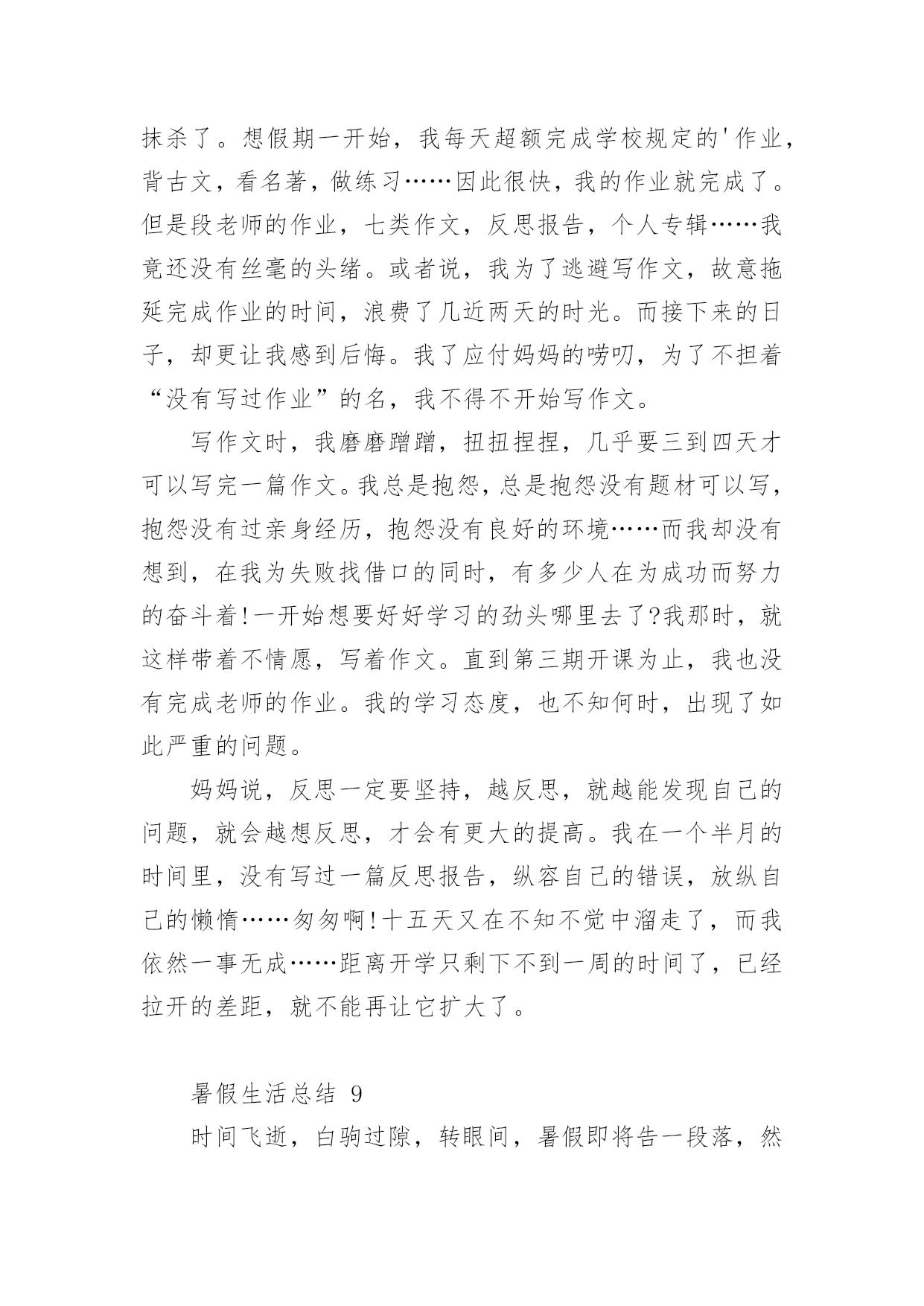 抹杀了。想假期一开始，我每天超额完成学校规定的'作业，背古文，看名著，做练习……因此很快，我的作业就完成了。但是段老师的作业，七类作文，反思报告，个人专辑……我竟还没有丝毫的头绪。或者说，我为了逃避写作文，故意拖延完成作业的时间，浪费了几近两天的时光。而接下来的日子，却更让我感到后悔。我了应付妈妈的唠叨，为了不担着“没有写过作业”的名，我不得不开始写作文。

写作文时，我磨磨蹭蹭，扭扭捏捏，几乎要三到四天才可以写完一篇作文。我总是抱怨，总是抱怨没有题材可以写，抱怨没有过亲身经历，抱怨没有良好的环境……而我却没有想到，在我为失败找借口的同时，有多少人在为成功而努力的奋斗着!一开始想要好好学习的劲头哪里去了?我那时，就这样带着不情愿，写着作文。直到第三期开课为止，我也没有完成老师的作业。我的学习态度，也不知何时，出现了如此严重的问题。

妈妈说，反思一定要坚持，越反思，就越能发现自己的问题，就会越想反思，才会有更大的提高。我在一个半月的时间里，没有写过一篇反思报告，纵容自己的错误，放纵自己的懒惰……匆匆啊!十五天又在不知不觉中溜走了，而我依然一事无成……距离开学只剩下不到一周的时间了，已经拉开的差距，就不能再让它扩大了。

暑假生活总结 9

时间飞逝，白驹过隙，转眼间，暑假即将告一段落，然